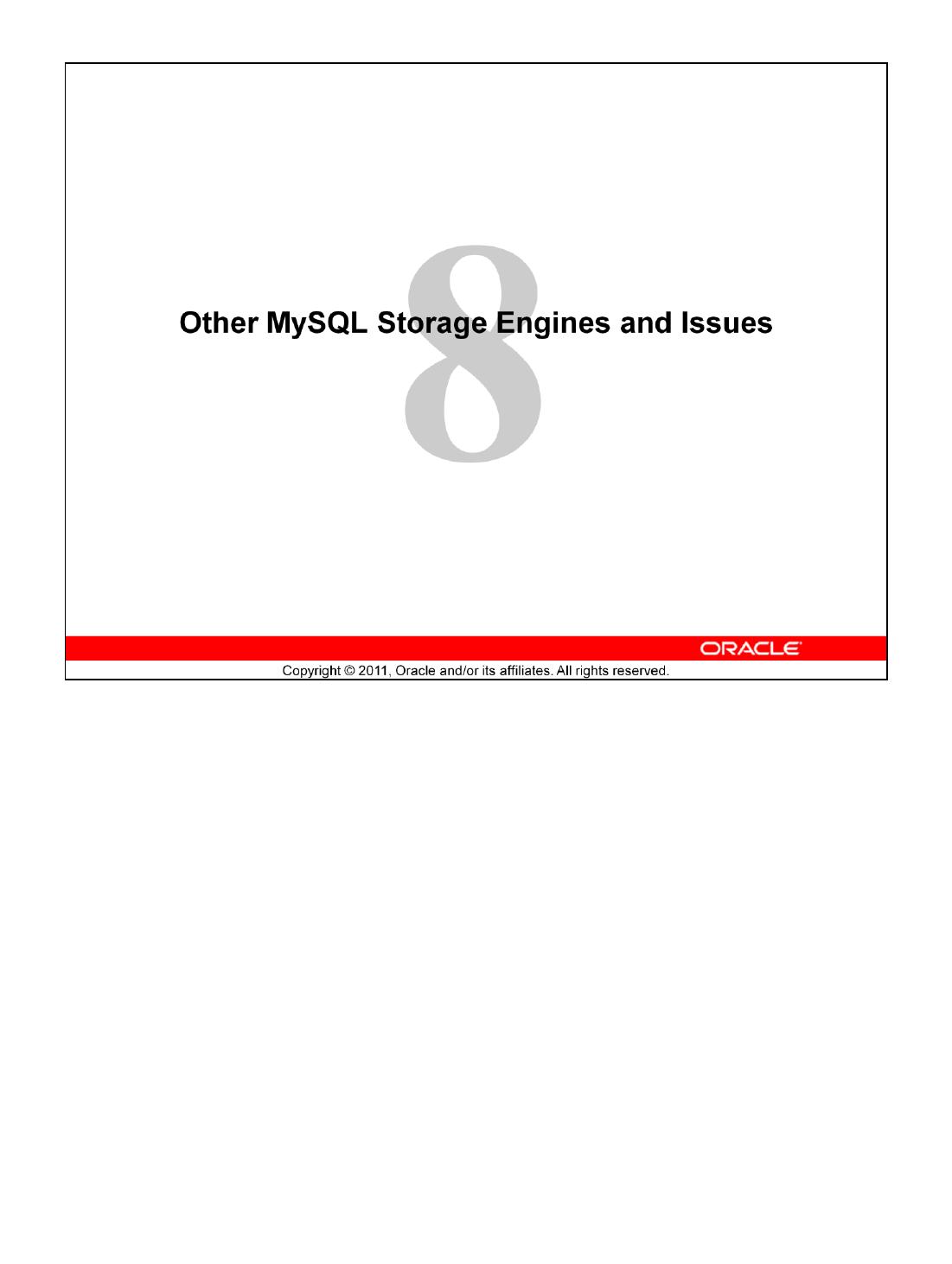 8

Other MySQL Storage Engines and Issues

ORACLE

Copyright © 2011, Oracle and/or its affiliates. All rights reserved.